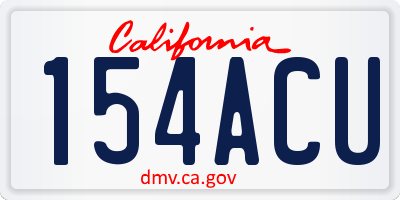 California

154ACU

dmv.ca.gov